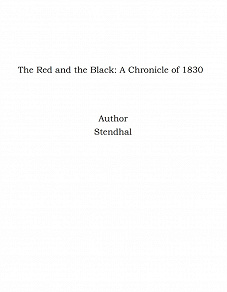 The Red and the Black: A Chronicle of 1830

Author
Stendhal